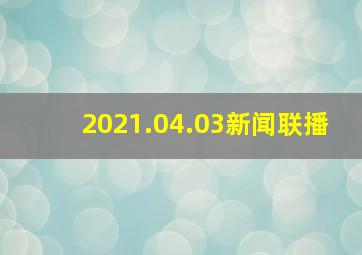 2021.04.03新闻联播